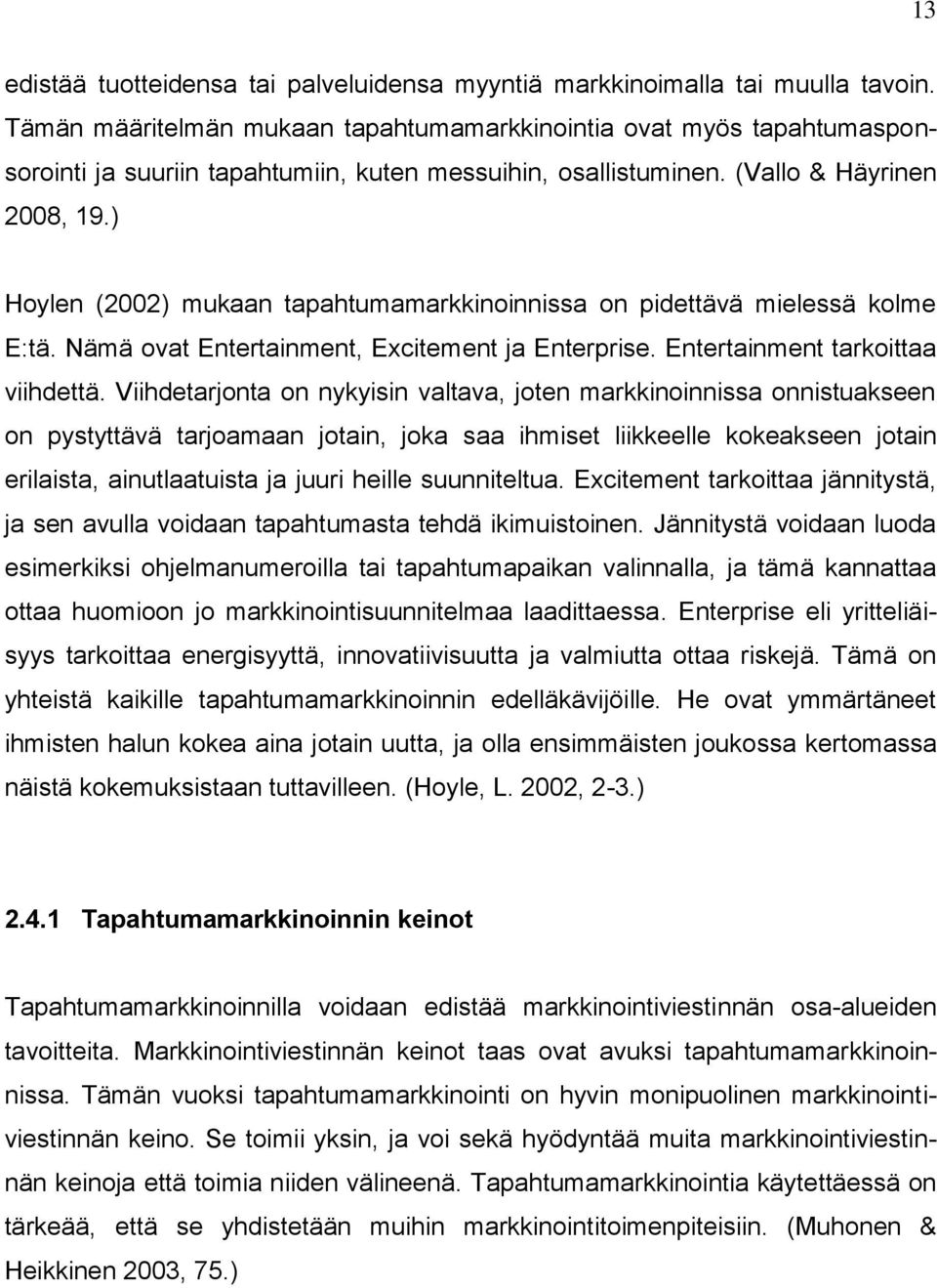 13

edistää tuotteidensa tai palveluidensa myyntiä markkinoimalla tai muulla tavoin. Tämän määritelmän mukaan tapahtumamarkkinointia ovat myös tapahtumasponsorointi ja suuriin tapahtumiin, kuten messuihin, osallistuminen. (Vallo & Häyrinen 2008, 19.)

Hoylen (2002) mukaan tapahtumamarkkinoinnissa on pidettävä mielessä kolme E:tä. Nämä ovat Entertainment, Excitement ja Enterprise. Entertainment tarkoittaa viihdettä. Viihdetarjonta on nykyisin valtava, joten markkinoinnissa onnistuakseen on pystyttävä tarjoamaan jotain, joka saa ihmiset liikkeelle kokeakseen jotain erilaista, ainutlaatuista ja juuri heille suunniteltua. Excitement tarkoittaa jännitystä, ja sen avulla voidaan tapahtumasta tehdä ikimuistoinen. Jännitystä voidaan luoda esimerkiksi ohjelmanumeroilla tai tapahtumapaikan valinnalla, ja tämä kannattaa ottaa huomioon jo markkinointisuunnitelmaa laadittaessa. Enterprise eli yritteliäisyys tarkoittaa energisyyttä, innovatiivisuutta ja valmiutta ottaa riskejä. Tämä on yhteistä kaikille tapahtumamarkkinoinnin edelläkävijöille. He ovat ymmärtäneet ihmisten halun kokea aina jotain uutta, ja olla ensimmäisten joukossa kertomassa näistä kokemuksistaan tuttavilleen. (Hoyle, L. 2002, 2-3.)

2.4.1 Tapahtumamarkkinoinnin keinot

Tapahtumamarkkinoinnilla voidaan edistää markkinointiviestinnän osa-alueiden tavoitteita. Markkinointiviestinnän keinot taas ovat avuksi tapahtumamarkkinoinnissa. Tämän vuoksi tapahtumamarkkinointi on hyvin monipuolinen markkinointiviestinnän keino. Se toimii yksin, ja voi sekä hyödyntää muita markkinointiviestinnän keinoja että toimia niiden välineenä. Tapahtumamarkkinointia käytettäessä on tärkeää, että se yhdistetään muihin markkinointitoimenpiteisiin. (Muhonen & Heikkinen 2003, 75.)